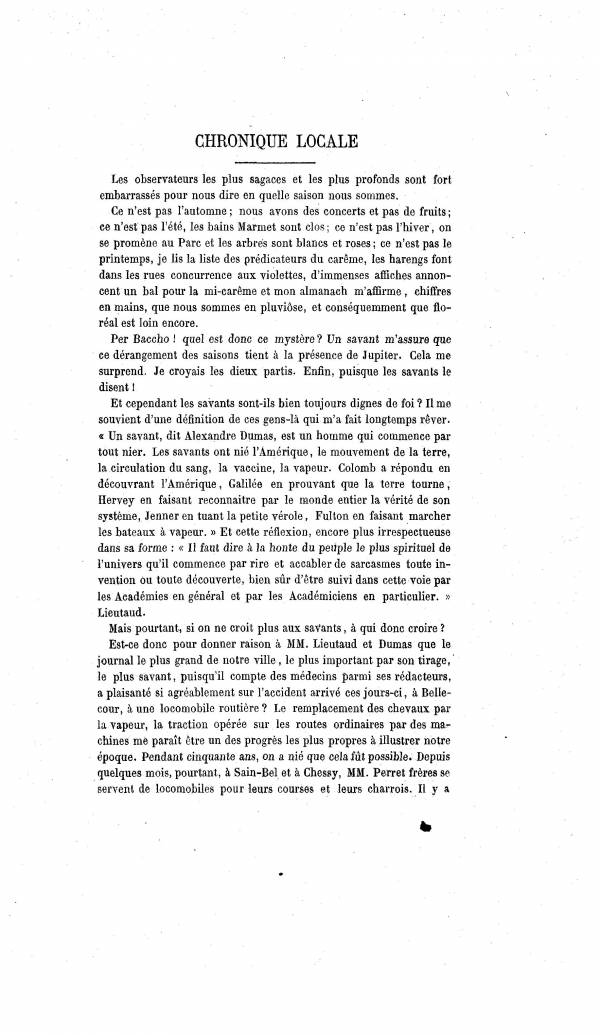 CHRONIQUE LOCALE

Les observateurs les plus sagaces et les plus profonds sont fort embarrassés pour nous dire en quelle saison nous sommes.

Ce n'est pas l'automne ; nous avons des concerts et pas de fruits ; ce n'est pas l'été, les bains Marmet sont clos ; ce n'est pas l'hiver, on se promène au Parc et les arbres sont blancs et roses ; ce n'est pas le printemps, je lis la liste des prédicateurs du carême, les harengs font dans les rues concurrence aux violettes, d'immenses affiches annoncent un bal pour la mi-carême et mon almanach m'affirme, chiffres en mains, que nous sommes en pluviôse, et conséquemment que floréal est loin encore.

Per Baccho ! quel est donc ce mystère ? Un savant m'assure que ce dérangement des saisons tient à la présence de Jupiter. Cela me surprend. Je croyais les dieux partis. Enfin, puisque les savants le disent !

Et cependant les savants sont-ils bien toujours dignes de foi ? Il me souvient d'une définition de ces gens-là qui m'a fait longtemps rêver. « Un savant, dit Alexandre Dumas, est un homme qui commence par tout nier. Les savants ont nié l'Amérique, le mouvement de la terre, la circulation du sang, la vaccine, la vapeur. Colomb a répondu en découvrant l'Amérique, Galilée en prouvant que la terre tourne, Hervey en faisant reconnaître par le monde entier la vérité de son système, Jenner en tuant la petite vérole, Fulton en faisant marcher les bateaux à vapeur. » Et cette réflexion, encore plus irrespectueuse dans sa forme : « Il faut dire à la honte du peuple le plus spirituel de l'univers qu'il commence par rire et accabler de sarcasmes toute invention ou toute découverte, bien sûr d'être suivi dans cette voie par les Académies en général et par les Académiciens en particulier. » Lieutaud.

Mais pourtant, si on ne croit plus aux savants, à qui donc croire ?

Est-ce donc pour donner raison à MM. Lieutaud et Dumas que le journal le plus grand de notre ville, le plus important par son tirage, le plus savant, puisqu'il compte des médecins parmi ses rédacteurs, a plaisanté si agréablement sur l'accident arrivé ces jours-ci, à Bellecour, à une locomobile routière ? Le remplacement des chevaux par la vapeur, la traction opérée sur les routes ordinaires par des machines me paraît être un des progrès les plus propres à illustrer notre époque. Pendant cinquante ans, on a nié que cela fût possible. Depuis quelques mois, pourtant, à Sain-Bel et à Chessy, MM. Perret frères se servent de locomobiles pour leurs courses et leurs charrois. Il y a